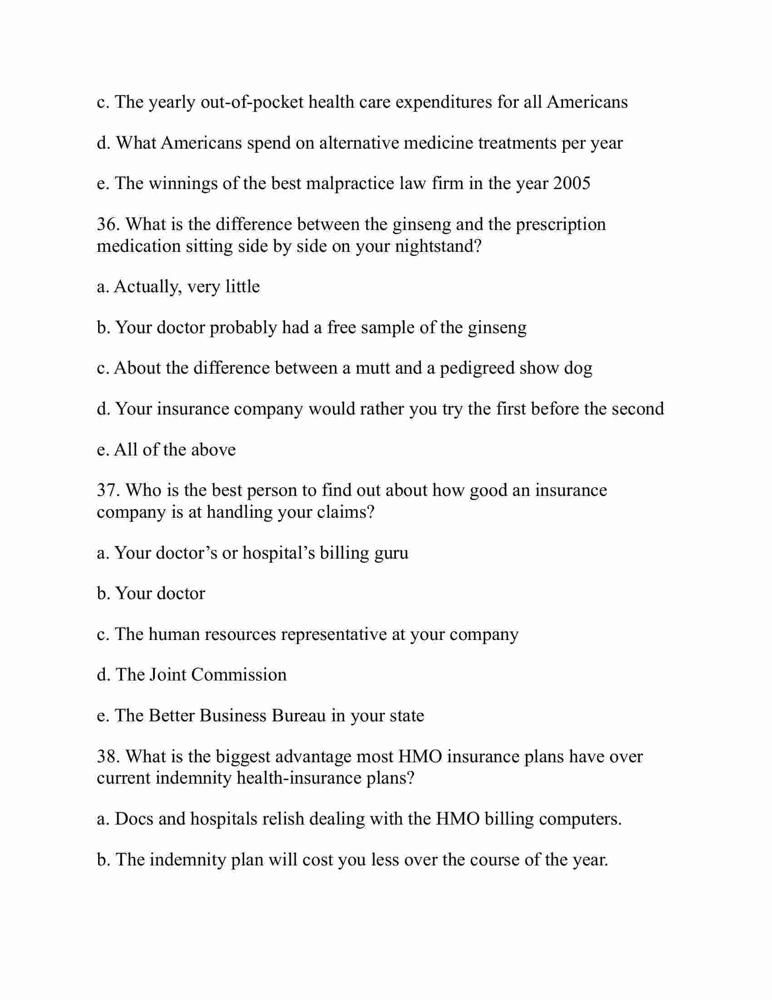 c. The yearly out-of-pocket health care expenditures for all Americans

d. What Americans spend on alternative medicine treatments per year

e. The winnings of the best malpractice law firm in the year 2005

36. What is the difference between the ginseng and the prescription medication sitting side by side on your nightstand?

a. Actually, very little

b. Your doctor probably had a free sample of the ginseng

c. About the difference between a mutt and a pedigreed show dog

d. Your insurance company would rather you try the first before the second

e. All of the above

37. Who is the best person to find out about how good an insurance company is at handling your claims?

a. Your doctor's or hospital's billing guru

b. Your doctor

c. The human resources representative at your company

d. The Joint Commission

e. The Better Business Bureau in your state

38. What is the biggest advantage most HMO insurance plans have over current indemnity health-insurance plans?

a. Docs and hospitals relish dealing with the HMO billing computers.

b. The indemnity plan will cost you less over the course of the year.